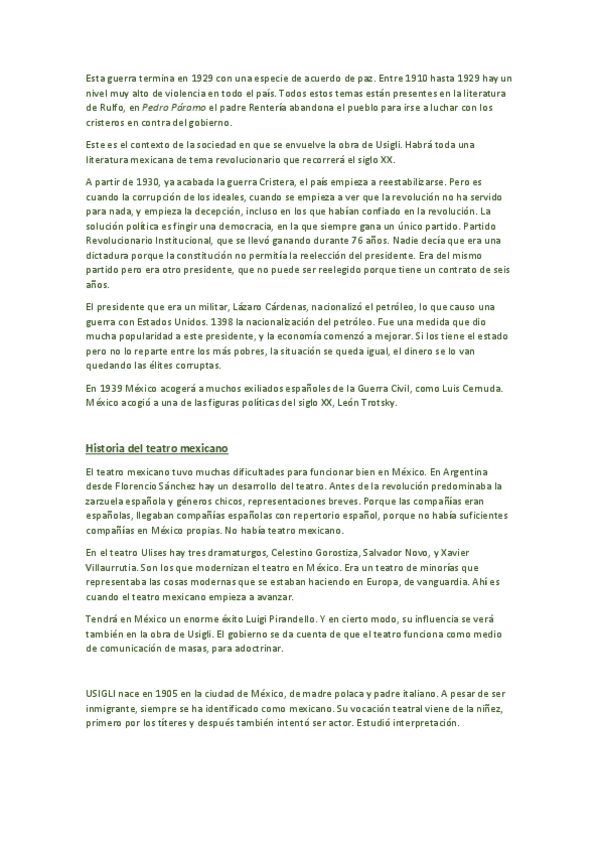 Esta guerra termina en 1929 con una especie de acuerdo de paz. Entre 1910 hasta 1929 hay un nivel muy alto de violencia en todo el país. Todos estos temas están presentes en la literatura de Rulfo, en Pedro Páramo el padre Rentería abandona el pueblo para irse a luchar con los cristeros en contra del gobierno.

Este es el contexto de la sociedad en que se envuelve la obra de Usigli. Habrá toda una literatura mexicana de tema revolucionario que recorrerá el siglo XX.

A partir de 1930, ya acabada la guerra Cristera, el país empieza a reestabilizarse. Pero es cuando la corrupción de los ideales, cuando se empieza a ver que la revolución no ha servido para nada, y empieza la decepción, incluso en los que habían confiado en la revolución. La solución política es fingir una democracia, en la que siempre gana un único partido. Partido Revolucionario Institucional, que se llevó ganando durante 76 años. Nadie decía que era una dictadura porque la constitución no permitía la reelección del presidente. Era del mismo partido pero era otro presidente, que no puede ser reelegido porque tiene un contrato de seis años.

El presidente que era un militar, Lázaro Cárdenas, nacionalizó el petróleo, lo que causo una guerra con Estados Unidos. 1398 la nacionalización del petróleo. Fue una medida que dio mucha popularidad a este presidente, y la economía comenzó a mejorar. Si los tiene el estado pero no lo reparte entre los más pobres, la situación se queda igual, el dinero se lo van quedando las élites corruptas.

En 1939 México acogerá a muchos exiliados españoles de la Guerra Civil, como Luis Cernuda. México acogió a una de las figuras políticas del siglo XX, León Trotsky.

Historia del teatro mexicano

El teatro mexicano tuvo muchas dificultades para funcionar bien en México. En Argentina desde Florencio Sánchez hay un desarrollo del teatro. Antes de la revolución predominaba la zarzuela española y géneros chicos, representaciones breves. Porque las compañías eran españolas, llegaban compañías españolas con repertorio español, porque no había suficientes compañías en México propias. No había teatro mexicano.

En el teatro Ulises hay tres dramaturgos, Celestino Gorostiza, Salvador Novo, y Xavier Villaurrutia. Son los que modernizan el teatro en México. Era un teatro de minorías que representaba las cosas modernas que se estaban haciendo en Europa, de vanguardia. Ahí es cuando el teatro mexicano empieza a avanzar.

Tendrá en México un enorme éxito Luigi Pirandello. Y en cierto modo, su influencia se verá también en la obra de Usigli. El gobierno se da cuenta de que el teatro funciona como medio de comunicación de masas, para adoctrinar.

USIGLI nace en 1905 en la ciudad de México, de madre polaca y padre italiano. A pesar de ser inmigrante, siempre se ha identificado como mexicano. Su vocación teatral viene de la niñez, primero por los títeres y después también intentó ser actor. Estudió interpretación.